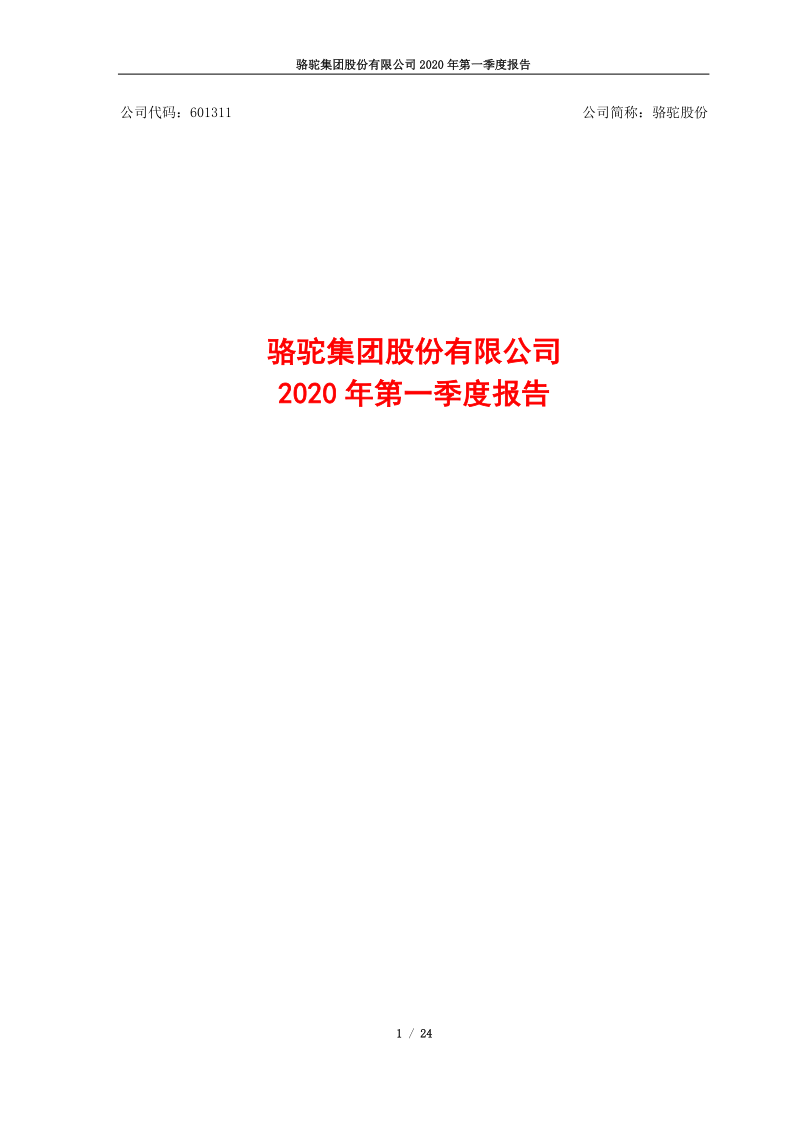 骆驼集团股份有限公司 2020 年第一季度报告

公司代码：601311

公司简称：骆驼股份

骆驼集团股份有限公司
2020 年第一季度报告

1 / 24